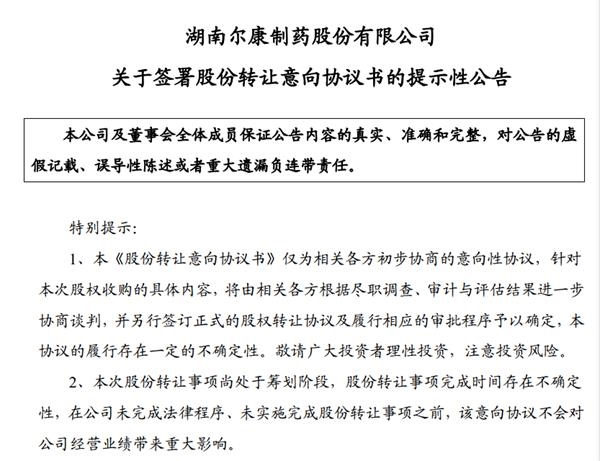 湖南尔康制药股份有限公司

关于签署股份转让意向协议书的提示性公告

本公司及董事会全体成员保证公告内容的真实、准确和完整，对公告的虚假记载、误导性陈述或者重大遗漏负连带责任。

特别提示：

1、本《股份转让意向协议书》仅为相关各方初步协商的意向性协议，针对本次股权收购的具体内容，将由相关各方根据尽职调查、审计与评估结果进一步协商谈判，并另行签订正式的股权转让协议及履行相应的审批程序予以确定，本协议的履行存在一定的不确定性。敬请广大投资者理性投资，注意投资风险。

2、本次股份转让事项尚处于筹划阶段，股份转让事项完成时间存在不确定性，在公司未完成法律程序、未实施完成股份转让事项之前，该意向协议不会对公司经营业绩带来重大影响。